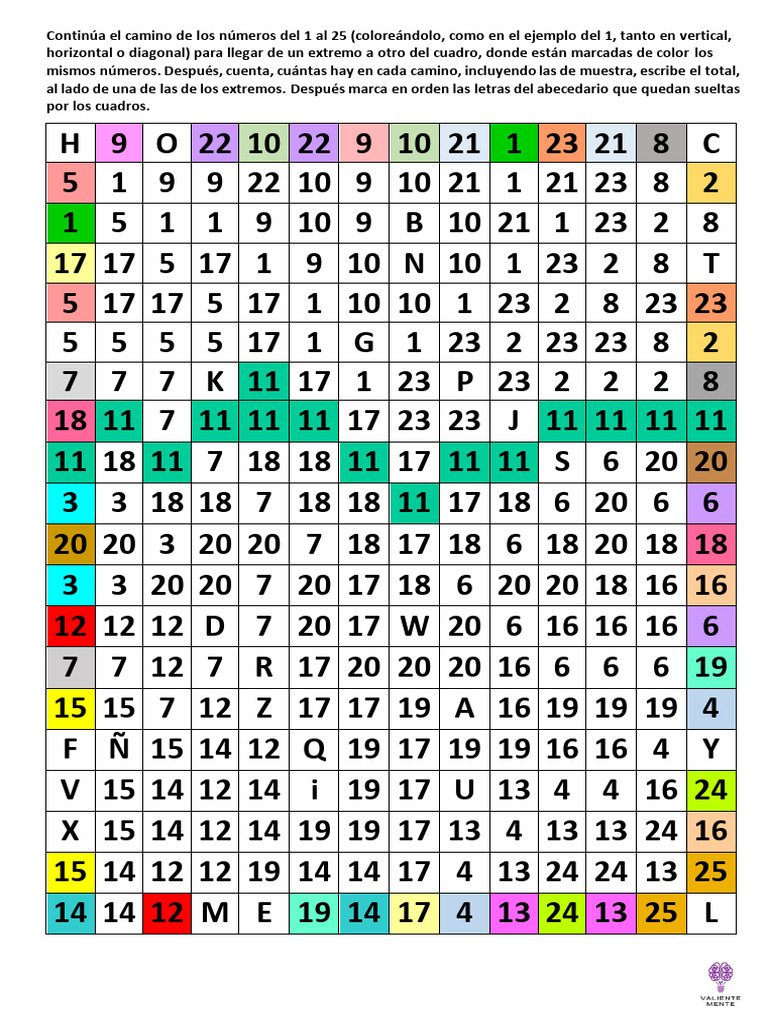 Continúa el camino de los números del 1 al 25 (coloreándolo, como en el ejemplo del 1, tanto en vertical, horizontal o diagonal) para llegar de un extremo a otro del cuadro, donde están marcadas de color los mismos números. Después, cuenta, cuántas hay en cada camino, incluyendo las de muestra, escribe el total, al lado de una de las de los extremos. Después marca en orden las letras del abecedario que quedan sueltas por los cuadros.

| H | 9 | O | 22 | 10 | 22 | 9 | 10 | 21 | 1 | 23 | 21 | 8 | C |
|---|---|---|---|---|---|---|---|---|---|---|---|---|---|
| 5 | 1 | 9 | 9 | 22 | 10 | 9 | 10 | 21 | 1 | 21 | 23 | 8 | 2 |
| 1 | 5 | 1 | 1 | 9 | 10 | 9 | B | 10 | 21 | 1 | 23 | 2 | 8 |
| 17 | 17 | 5 | 17 | 1 | 9 | 10 | N | 10 | 1 | 23 | 2 | 8 | T |
| 5 | 17 | 17 | 5 | 17 | 1 | 10 | 10 | 1 | 23 | 2 | 8 | 23 | 23 |
| 5 | 5 | 5 | 5 | 17 | 1 | G | 1 | 23 | 2 | 23 | 23 | 8 | 2 |
| 7 | 7 | 7 | K | 11 | 17 | 1 | 23 | P | 23 | 2 | 2 | 2 | 8 |
| 18 | 11 | 7 | 11 | 11 | 11 | 17 | 23 | 23 | J | 11 | 11 | 11 | 11 |
| 11 | 18 | 11 | 7 | 18 | 18 | 11 | 17 | 11 | 11 | S | 6 | 20 | 20 |
| 3 | 3 | 18 | 18 | 7 | 18 | 18 | 11 | 17 | 18 | 6 | 20 | 6 | 6 |
| 20 | 20 | 3 | 20 | 20 | 7 | 18 | 17 | 18 | 6 | 18 | 20 | 18 | 18 |
| 3 | 3 | 20 | 20 | 7 | 20 | 17 | 18 | 6 | 20 | 20 | 18 | 16 | 16 |
| 12 | 12 | 12 | D | 7 | 20 | 17 | W | 20 | 6 | 16 | 16 | 16 | 6 |
| 7 | 7 | 12 | 7 | R | 17 | 20 | 20 | 20 | 16 | 6 | 6 | 6 | 19 |
| 15 | 15 | 7 | 12 | Z | 17 | 17 | 19 | A | 16 | 19 | 19 | 19 | 4 |
| F | Ñ | 15 | 14 | 12 | Q | 19 | 17 | 19 | 19 | 16 | 16 | 4 | Y |
| V | 15 | 14 | 12 | 14 | i | 19 | 17 | U | 13 | 4 | 4 | 16 | 24 |
| X | 15 | 14 | 12 | 14 | 19 | 19 | 17 | 13 | 4 | 13 | 13 | 24 | 16 |
| 15 | 14 | 12 | 12 | 19 | 14 | 14 | 17 | 4 | 13 | 24 | 24 | 13 | 25 |
| 14 | 14 | 12 | M | E | 19 | 14 | 17 | 4 | 13 | 24 | 13 | 25 | L |

VALIENTE MENTE